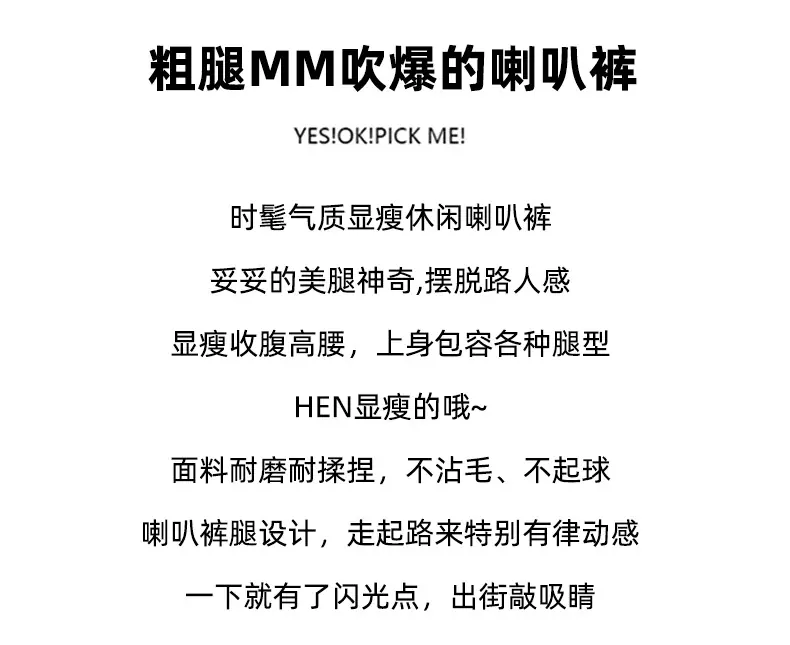 粗腿MM吹爆的喇叭裤

YES!OK!PICK ME!

时髦气质显瘦休闲喇叭裤

妥妥的美腿神奇,摆脱路人感

显瘦收腹高腰，上身包容各种腿型

HEN显瘦的哦~

面料耐磨耐揉捏，不沾毛、不起球

喇叭裤腿设计，走起路来特别有律动感

一下就有了闪光点，出街敲吸睛